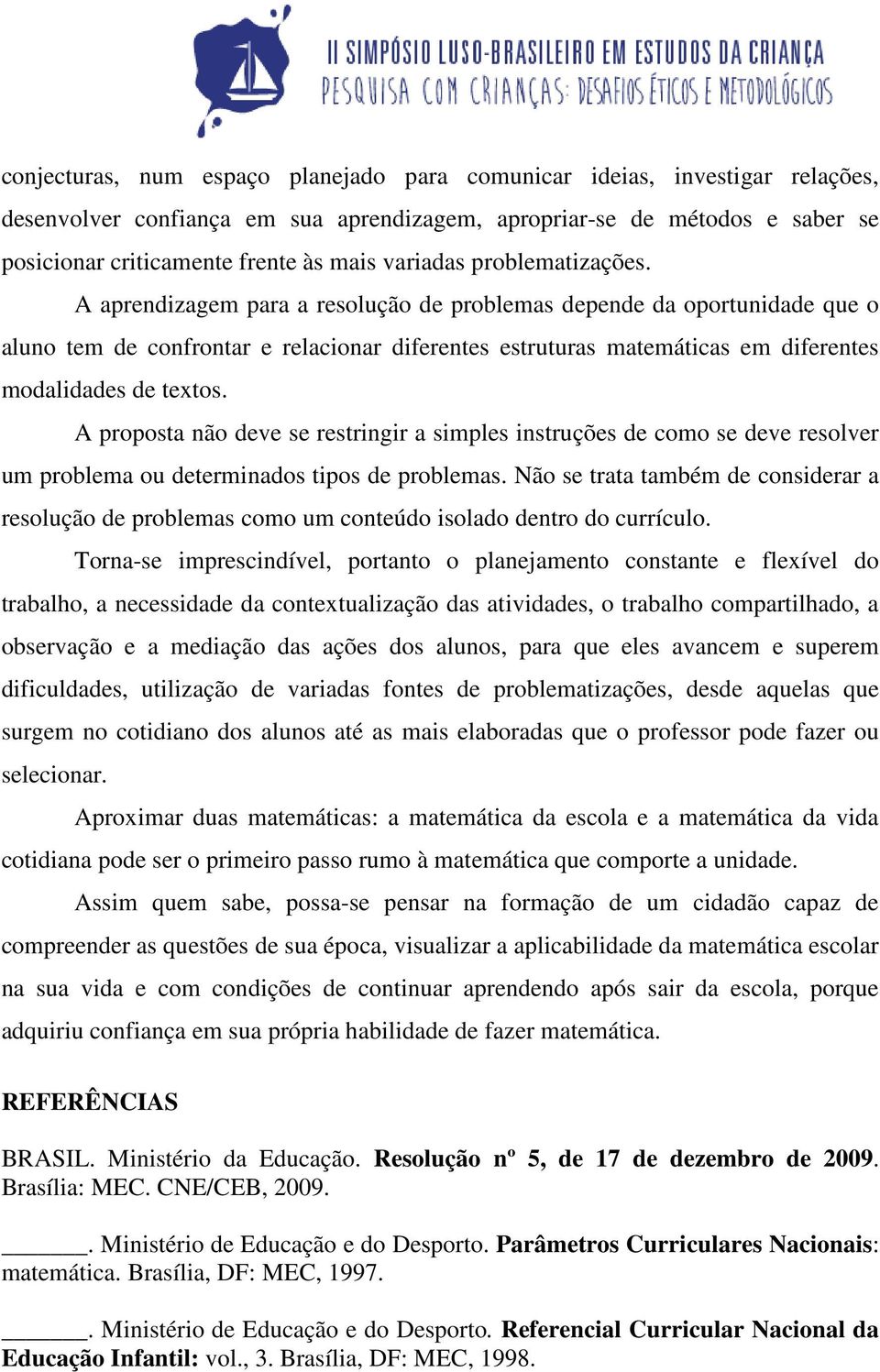 II SIMPÓSIO LUSO-BRASILEIRO EM ESTUDOS DA CRIANÇA
PESQUISA COM CRIANÇAS: DESAFIOS ÉTICOS E METODOLÓGICOS

conjecturas, num espaço planejado para comunicar ideias, investigar relações, desenvolver confiança em sua aprendizagem, apropriar-se de métodos e saber se posicionar criticamente frente às mais variadas problematizações.

A aprendizagem para a resolução de problemas depende da oportunidade que o aluno tem de confrontar e relacionar diferentes estruturas matemáticas em diferentes modalidades de textos.

A proposta não deve se restringir a simples instruções de como se deve resolver um problema ou determinados tipos de problemas. Não se trata também de considerar a resolução de problemas como um conteúdo isolado dentro do currículo.

Torna-se imprescindível, portanto o planejamento constante e flexível do trabalho, a necessidade da contextualização das atividades, o trabalho compartilhado, a observação e a mediação das ações dos alunos, para que eles avancem e superem dificuldades, utilização de variadas fontes de problematizações, desde aquelas que surgem no cotidiano dos alunos até as mais elaboradas que o professor pode fazer ou selecionar.

Aproximar duas matemáticas: a matemática da escola e a matemática da vida cotidiana pode ser o primeiro passo rumo à matemática que comporte a unidade.

Assim quem sabe, possa-se pensar na formação de um cidadão capaz de compreender as questões de sua época, visualizar a aplicabilidade da matemática escolar na sua vida e com condições de continuar aprendendo após sair da escola, porque adquiriu confiança em sua própria habilidade de fazer matemática.

REFERÊNCIAS

BRASIL. Ministério da Educação. Resolução nº 5, de 17 de dezembro de 2009. Brasília: MEC. CNE/CEB, 2009.

_______. Ministério de Educação e do Desporto. Parâmetros Curriculares Nacionais: matemática. Brasília, DF: MEC, 1997.

_______. Ministério de Educação e do Desporto. Referencial Curricular Nacional da Educação Infantil: vol., 3. Brasília, DF: MEC, 1998.